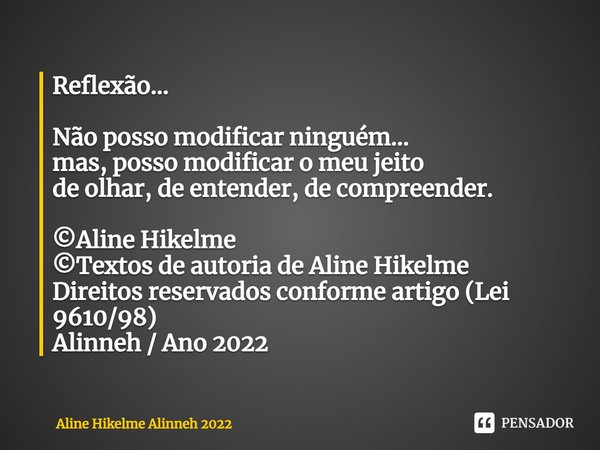 Reflexão...

Não posso modificar ninguém...
mas, posso modificar o meu jeito
de olhar, de entender, de compreender.

©Aline Hikelme
©Textos de autoria de Aline Hikelme
Direitos reservados conforme artigo (Lei 9610/98)
Alinneh / Ano 2022

Aline Hikelme Alinneh 2022

PENSADOR